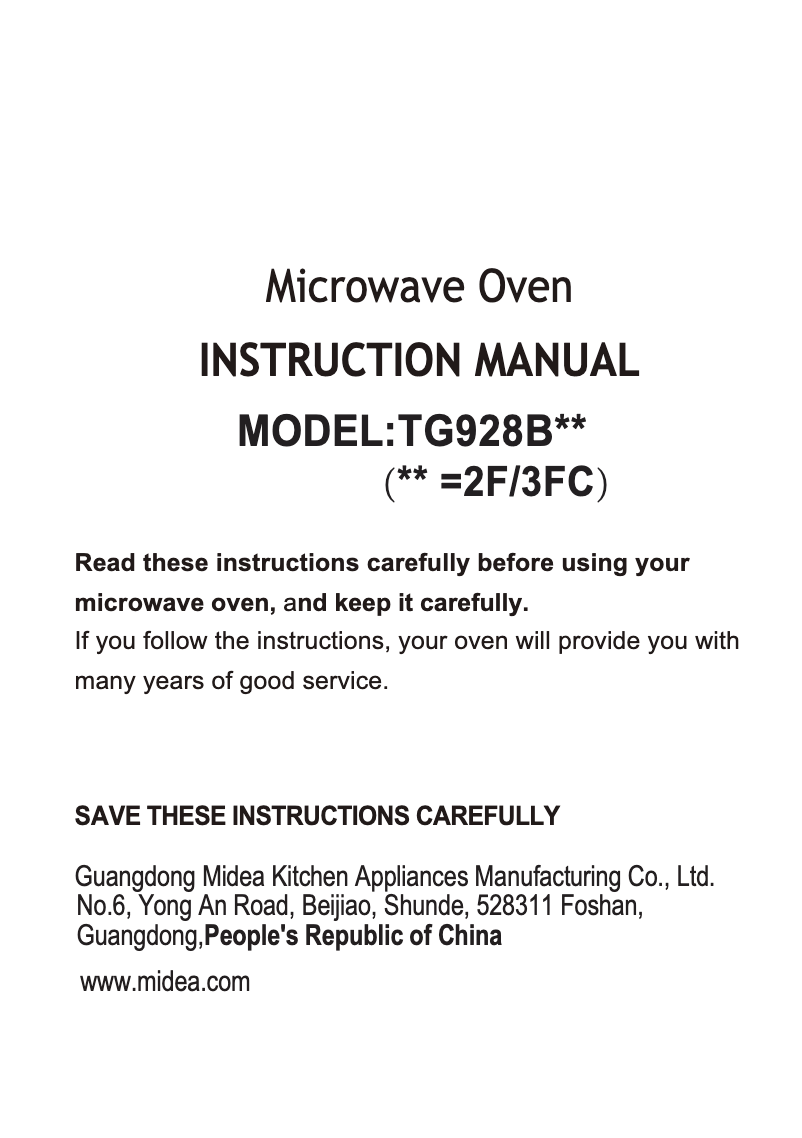 Microwave Oven

INSTRUCTION MANUAL

MODEL:TG928B**

(** =2F/3FC)

Read these instructions carefully before using your microwave oven, and keep it carefully.
If you follow the instructions, your oven will provide you with many years of good service.

SAVE THESE INSTRUCTIONS CAREFULLY

Guangdong Midea Kitchen Appliances Manufacturing Co., Ltd.
No.6, Yong An Road, Beijiao, Shunde, 528311 Foshan, Guangdong,People's Republic of China

www.midea.com